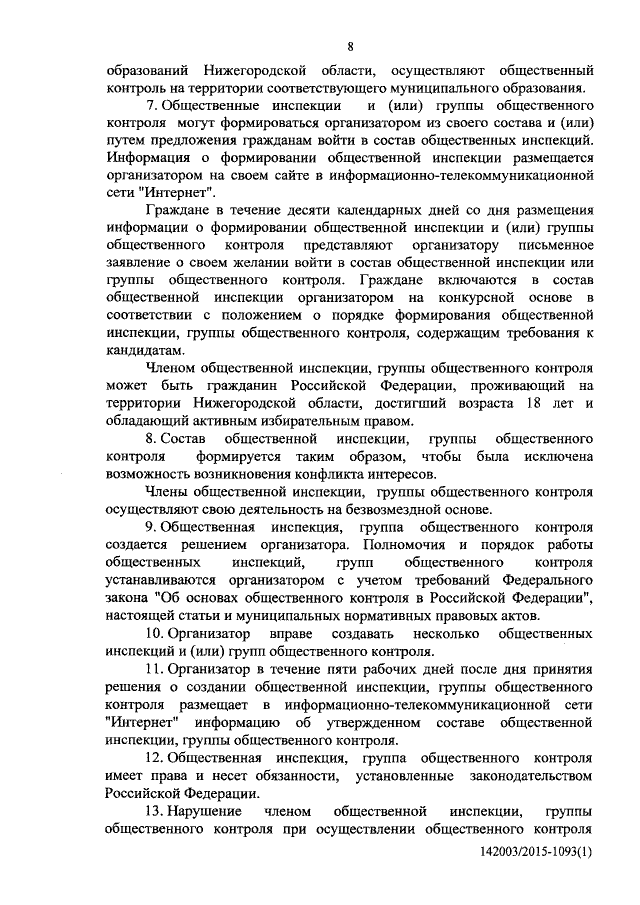 8

образований Нижегородской области, осуществляют общественный контроль на территории соответствующего муниципального образования.

7. Общественные инспекции и (или) группы общественного контроля могут формироваться организатором из своего состава и (или) путем предложения гражданам войти в состав общественных инспекций. Информация о формировании общественной инспекции размещается организатором на своем сайте в информационно-телекоммуникационной сети "Интернет".

Граждане в течение десяти календарных дней со дня размещения информации о формировании общественной инспекции и (или) группы общественного контроля представляют организатору письменное заявление о своем желании войти в состав общественной инспекции или группы общественного контроля. Граждане включаются в состав общественной инспекции организатором на конкурсной основе в соответствии с положением о порядке формирования общественной инспекции, группы общественного контроля, содержащим требования к кандидатам.

Членом общественной инспекции, группы общественного контроля может быть гражданин Российской Федерации, проживающий на территории Нижегородской области, достигший возраста 18 лет и обладающий активным избирательным правом.

8. Состав общественной инспекции, группы общественного контроля формируется таким образом, чтобы была исключена возможность возникновения конфликта интересов.

Члены общественной инспекции, группы общественного контроля осуществляют свою деятельность на безвозмездной основе.

9. Общественная инспекция, группа общественного контроля создается решением организатора. Полномочия и порядок работы общественных инспекций, групп общественного контроля устанавливаются организатором с учетом требований Федерального закона "Об основах общественного контроля в Российской Федерации", настоящей статьи и муниципальных нормативных правовых актов.

10. Организатор вправе создавать несколько общественных инспекций и (или) групп общественного контроля.

11. Организатор в течение пяти рабочих дней после дня принятия решения о создании общественной инспекции, группы общественного контроля размещает в информационно-телекоммуникационной сети "Интернет" информацию об утвержденном составе общественной инспекции, группы общественного контроля.

12. Общественная инспекция, группа общественного контроля имеет права и несет обязанности, установленные законодательством Российской Федерации.

13. Нарушение членом общественной инспекции, группы общественного контроля при осуществлении общественного контроля

142003/2015-1093(1)